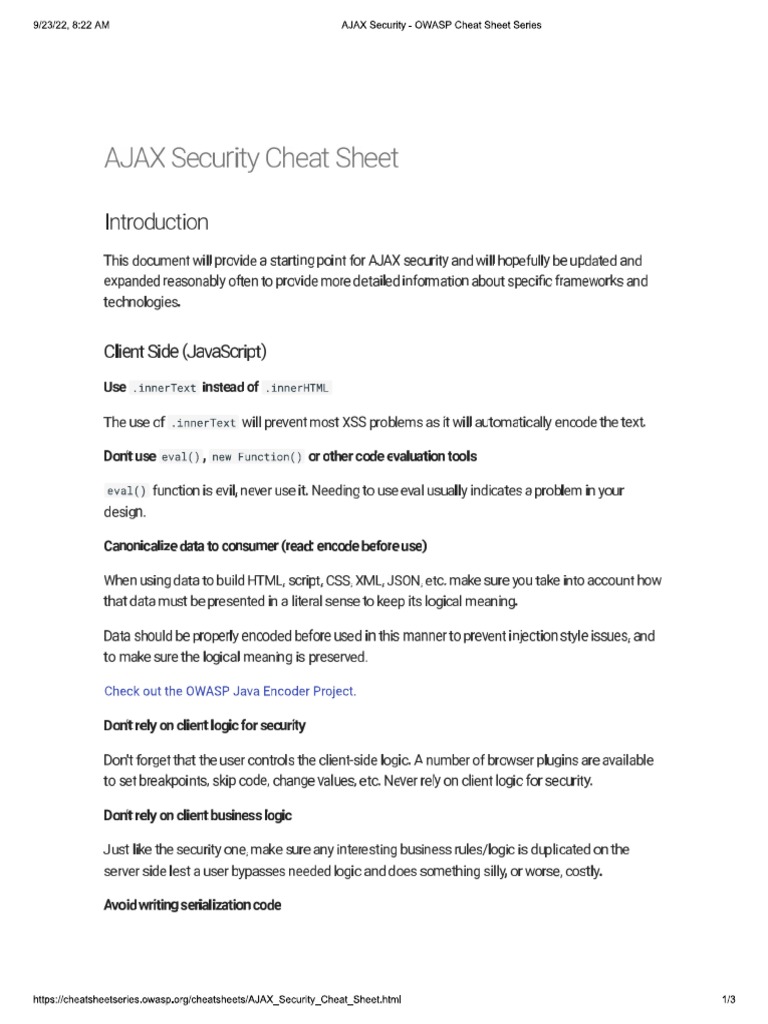 9/23/22, 8:22 AM AJAX Security - OWASP Cheat Sheet Series

AJAX Security Cheat Sheet

Introduction

This document will provide a starting point for AJAX security and will hopefully be updated and expanded reasonably often to provide more detailed information about specific frameworks and technologies.

Client Side (JavaScript)

Use .innerText instead of .innerHTML

The use of .innerText will prevent most XSS problems as it will automatically encode the text.

Don't use eval(), new Function() or other code evaluation tools

eval() function is evil, never use it. Needing to use eval usually indicates a problem in your design.

Canonicalize data to consumer (read: encode before use)

When using data to build HTML, script, CSS, XML, JSON, etc. make sure you take into account how that data must be presented in a literal sense to keep its logical meaning.

Data should be properly encoded before used in this manner to prevent injection style issues, and to make sure the logical meaning is preserved.

Check out the OWASP Java Encoder Project.

Don't rely on client logic for security

Don't forget that the user controls the client-side logic. A number of browser plugins are available to set breakpoints, skip code, change values, etc. Never rely on client logic for security.

Don't rely on client business logic

Just like the security one, make sure any interesting business rules/logic is duplicated on the server side lest a user bypasses needed logic and does something silly, or worse, costly.

Avoid writing serialization code

https://cheatsheetseries.owasp.org/cheatsheets/AJAX_Security_Cheat_Sheet.html 1/3